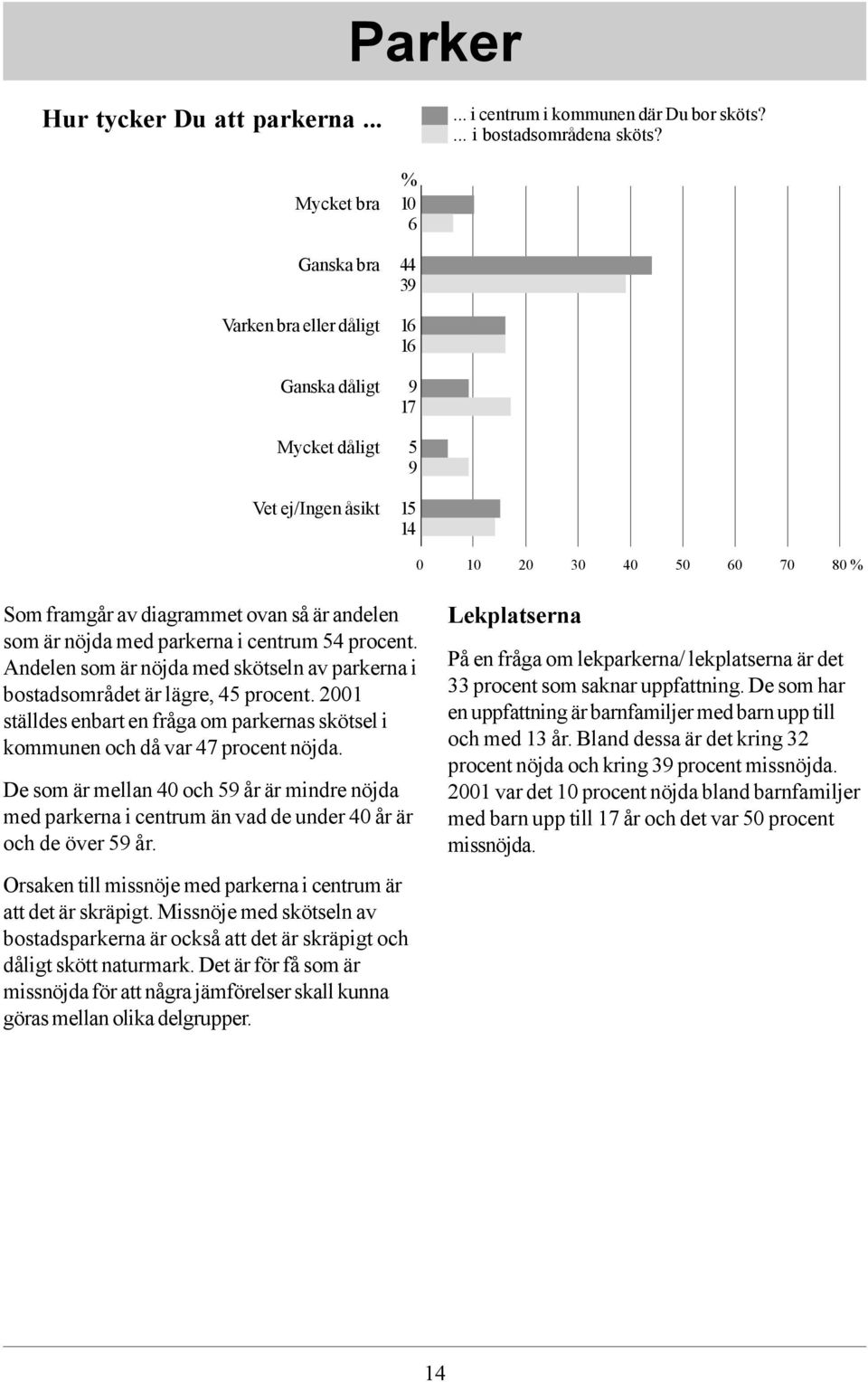 Parker

Hur tycker Du att parkerna ...

... i centrum i kommunen där Du bor sköts?
... i bostadsområdena sköts?

%

Mycket bra 10 6

Ganska bra 44 39

Varken bra eller dåligt 16 16

Ganska dåligt 9 17

Mycket dåligt 5 9

Vet ej/Ingen åsikt 15 14

0 10 20 30 40 50 60 70 80 %

Som framgår av diagrammet ovan så är andelen som är nöjda med parkerna i centrum 54 procent. Andelen som är nöjda med skötseln av parkerna i bostadsområdet är lägre, 45 procent. 2001 ställdes enbart en fråga om parkernas skötsel i kommunen och då var 47 procent nöjda.

De som är mellan 40 och 59 år är mindre nöjda med parkerna i centrum än vad de under 40 år är och de över 59 år.

Orsaken till missnöje med parkerna i centrum är att det är skräpigt. Missnöje med skötseln av bostadsparkerna är också att det är skräpigt och dåligt skött naturmark. Det är för få som är missnöjda för att några jämförelser skall kunna göras mellan olika delgrupper.

Lekplatserna

På en fråga om lekparkerna/ lekplatserna är det 33 procent som saknar uppfattning. De som har en uppfattning är barnfamiljer med barn upp till och med 13 år. Bland dessa är det kring 32 procent nöjda och kring 39 procent missnöjda. 2001 var det 10 procent nöjda bland barnfamiljer med barn upp till 17 år och det var 50 procent missnöjda.

14